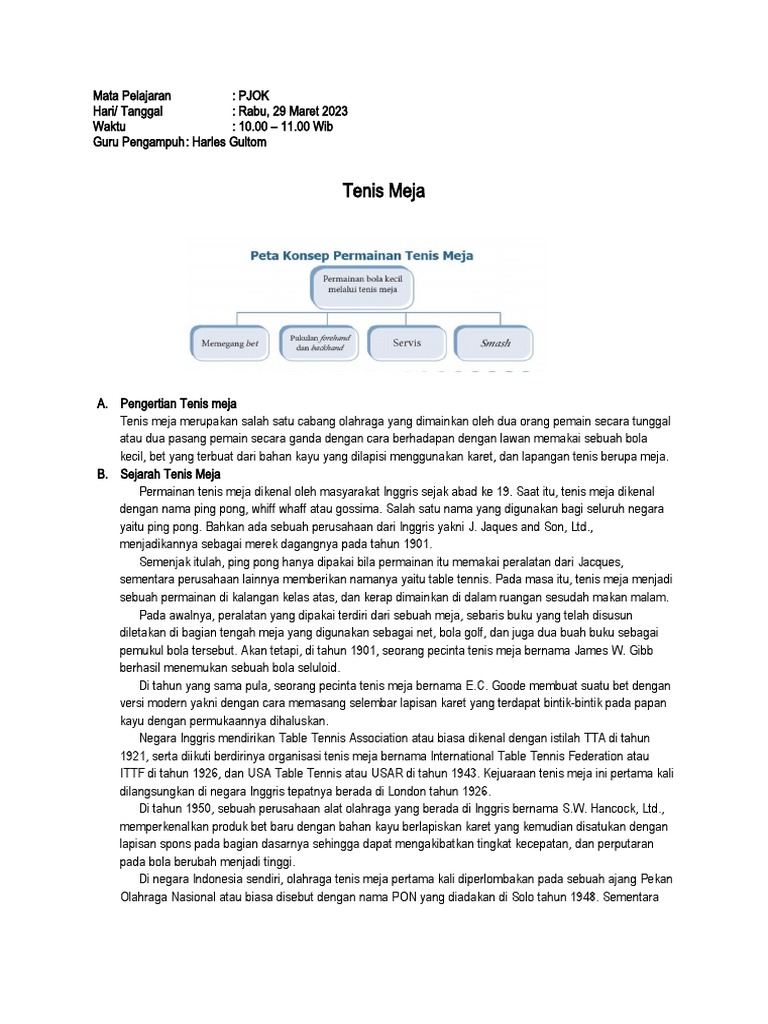 Mata Pelajaran : PJOK
Hari/ Tanggal : Rabu, 29 Maret 2023
Waktu : 10.00 – 11.00 Wib
Guru Pengampuh : Harles Gultom

Tenis Meja

Peta Konsep Permainan Tenis Meja

Permainan bola kecil melalui tenis meja

Memegang bet

Pukulan forehand dan backhand

Servis

Smash

A. Pengertian Tenis meja
Tenis meja merupakan salah satu cabang olahraga yang dimainkan oleh dua orang pemain secara tunggal atau dua pasang pemain secara ganda dengan cara berhadapan dengan lawan memakai sebuah bola kecil, bet yang terbuat dari bahan kayu yang dilapisi menggunakan karet, dan lapangan tenis berupa meja.

B. Sejarah Tenis Meja
Permainan tenis meja dikenal oleh masyarakat Inggris sejak abad ke 19. Saat itu, tenis meja dikenal dengan nama ping pong, whiff whaff atau gossima. Salah satu nama yang digunakan bagi seluruh negara yaitu ping pong. Bahkan ada sebuah perusahaan dari Inggris yakni J. Jaques and Son, Ltd., menjadikannya sebagai merek dagangnya pada tahun 1901.

Semenjak itulah, ping pong hanya dipakai bila permainan itu memakai peralatan dari Jacques, sementara perusahaan lainnya memberikan namanya yaitu table tennis. Pada masa itu, tenis meja menjadi sebuah permainan di kalangan kelas atas, dan kerap dimainkan di dalam ruangan sesudah makan malam.

Pada awalnya, peralatan yang dipakai terdiri dari sebuah meja, sebaris buku yang telah disusun diletakan di bagian tengah meja yang digunakan sebagai net, bola golf, dan juga dua buah buku sebagai pemukul bola tersebut. Akan tetapi, di tahun 1901, seorang pecinta tenis meja bernama James W. Gibb berhasil menemukan sebuah bola seluloid.

Di tahun yang sama pula, seorang pecinta tenis meja bernama E.C. Goode membuat suatu bet dengan versi modern yakni dengan cara memasang selembar lapisan karet yang terdapat bintik-bintik pada papan kayu dengan permukaannya dihaluskan.

Negara Inggris mendirikan Table Tennis Association atau biasa dikenal dengan istilah TTA di tahun 1921, serta diikuti berdirinya organisasi tenis meja bernama International Table Tennis Federation atau ITTF di tahun 1926, dan USA Table Tennis atau USAR di tahun 1943. Kejuaraan tenis meja ini pertama kali dilangsungkan di negara Inggris tepatnya berada di London tahun 1926.

Di tahun 1950, sebuah perusahaan alat olahraga yang berada di Inggris bernama S.W. Hancock, Ltd., memperkenalkan produk bet baru dengan bahan kayu berlapiskan karet yang kemudian disatukan dengan lapisan spons pada bagian dasarnya sehingga dapat mengakibatkan tingkat kecepatan, dan perputaran pada bola berubah menjadi tinggi.

Di negara Indonesia sendiri, olahraga tenis meja pertama kali diperlombakan pada sebuah ajang Pekan Olahraga Nasional atau biasa disebut dengan nama PON yang diadakan di Solo tahun 1948. Sementara